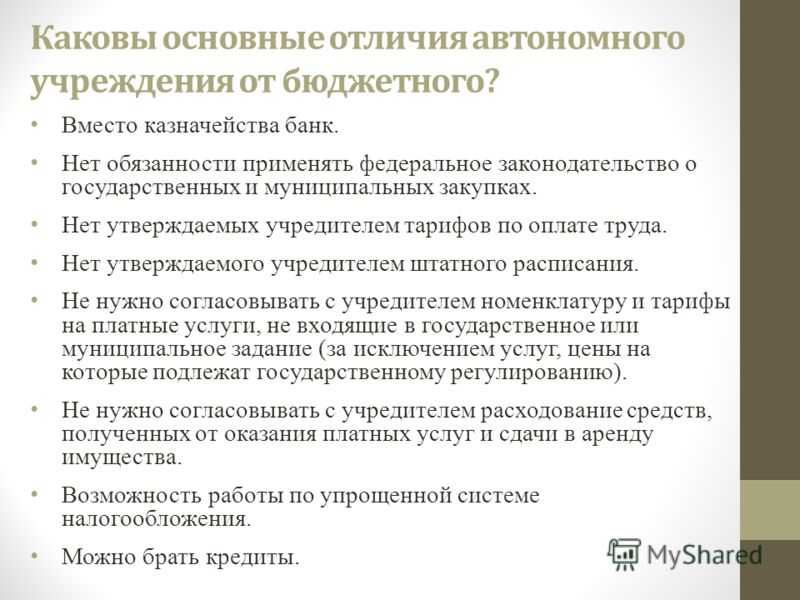 Каковы основные отличия автономного учреждения от бюджетного?

• Вместо казначейства банк.

• Нет обязанности применять федеральное законодательство о государственных и муниципальных закупках.

• Нет утверждаемых учредителем тарифов по оплате труда.

• Нет утверждаемого учредителем штатного расписания.

• Не нужно согласовывать с учредителем номенклатуру и тарифы на платные услуги, не входящие в государственное или муниципальное задание (за исключением услуг, цены на которые подлежат государственному регулированию).

• Не нужно согласовывать с учредителем расходование средств, полученных от оказания платных услуг и сдачи в аренду имущества.

• Возможность работы по упрощенной системе налогообложения.

• Можно брать кредиты.

MyShared